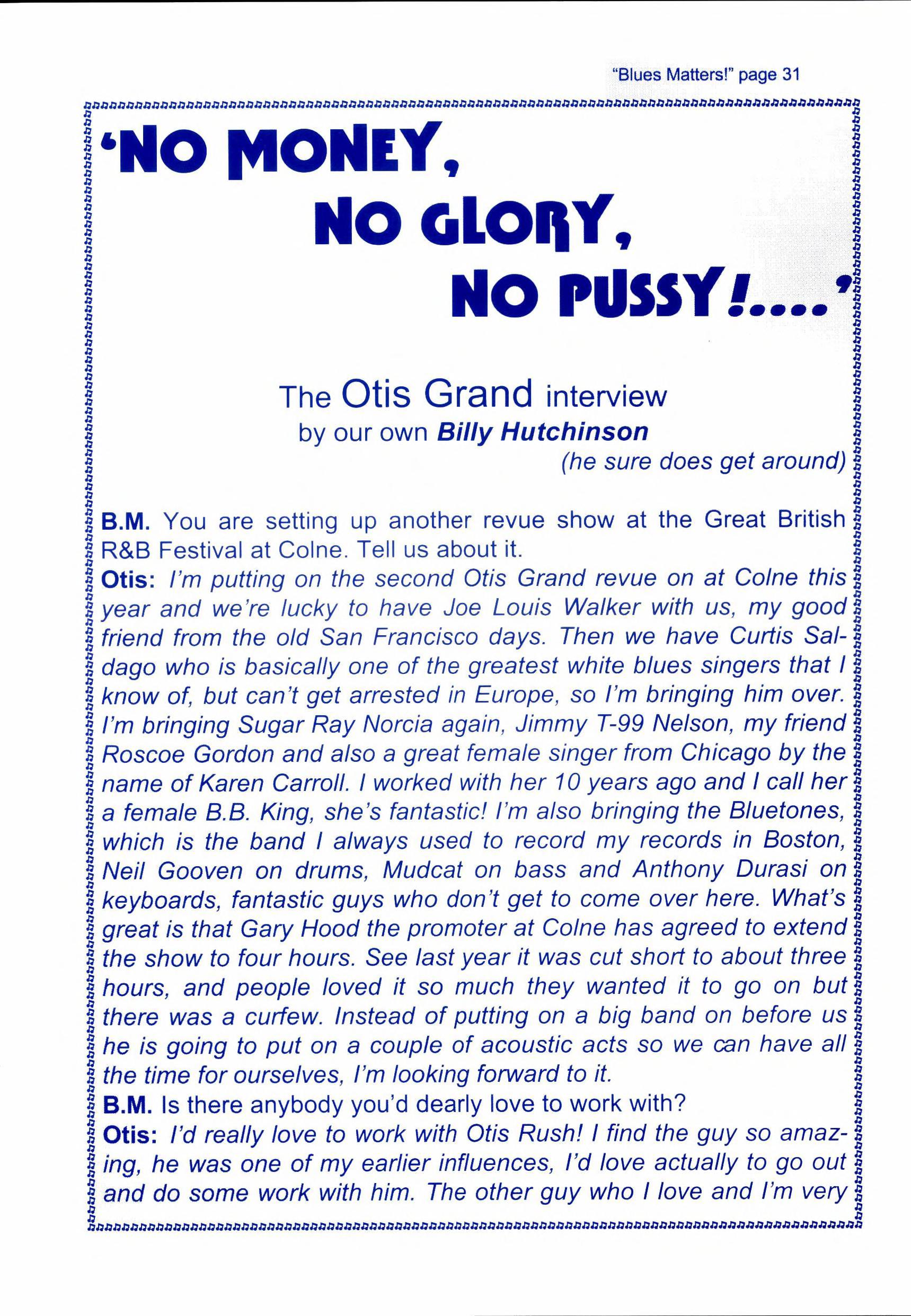 "Blues Matters!" page 31

'NO MONEY, NO GLORY, NO PUSSY!....'

The Otis Grand interview
by our own Billy Hutchinson
(he sure does get around)

B.M. You are setting up another revue show at the Great British R&B Festival at Colne. Tell us about it.
Otis: I'm putting on the second Otis Grand revue on at Colne this year and we're lucky to have Joe Louis Walker with us, my good friend from the old San Francisco days. Then we have Curtis Saldago who is basically one of the greatest white blues singers that I know of, but can't get arrested in Europe, so I'm bringing him over. I'm bringing Sugar Ray Norcia again, Jimmy T-99 Nelson, my friend Roscoe Gordon and also a great female singer from Chicago by the name of Karen Carroll. I worked with her 10 years ago and I call her a female B.B. King, she's fantastic! I'm also bringing the Bluetones, which is the band I always used to record my records in Boston, Neil Gooven on drums, Mudcat on bass and Anthony Durasi on keyboards, fantastic guys who don't get to come over here. What's great is that Gary Hood the promoter at Colne has agreed to extend the show to four hours. See last year it was cut short to about three hours, and people loved it so much they wanted it to go on but there was a curfew. Instead of putting on a big band on before us he is going to put on a couple of acoustic acts so we can have all the time for ourselves, I'm looking forward to it.
B.M. Is there anybody you'd dearly love to work with?
Otis: I'd really love to work with Otis Rush! I find the guy so amazing, he was one of my earlier influences, I'd love actually to go out and do some work with him. The other guy who I love and I'm very